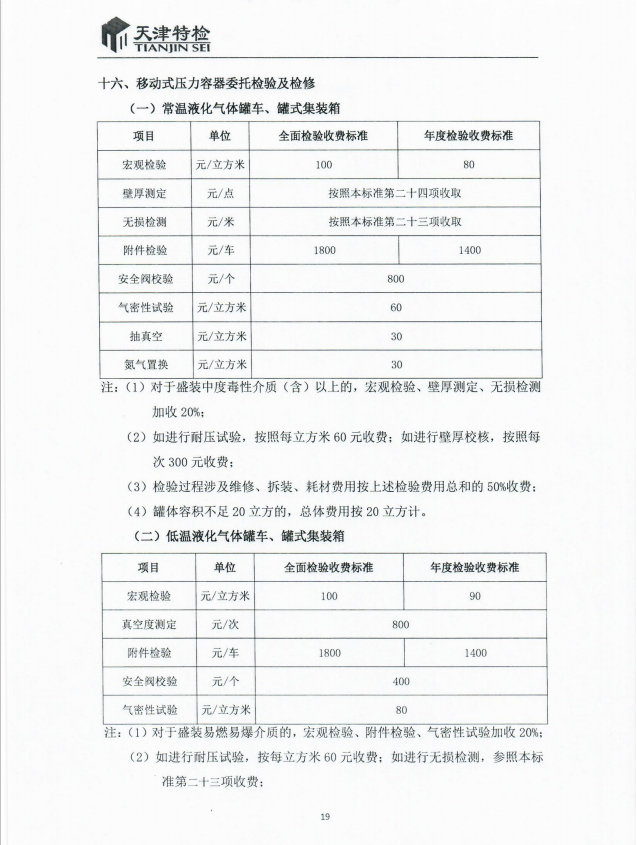 天津特检
TIANJIN SEI

十六、移动式压力容器委托检验及检修

（一）常温液化气体罐车、罐式集装箱

| 项目 | 单位 | 全面检验收费标准 | 年度检验收费标准 |
|---|---|---|---|
| 宏观检验 | 元/立方米 | 100 | 80 |
| 壁厚测定 | 元/点 | 按照本标准第二十四项收取 | |
| 无损检测 | 元/米 | 按照本标准第二十三项收取 | |
| 附件检验 | 元/车 | 1800 | 1400 |
| 安全阀校验 | 元/个 | 800 | |
| 气密性试验 | 元/立方米 | 60 | |
| 抽真空 | 元/立方米 | 30 | |
| 氮气置换 | 元/立方米 | 30 | |

注：（1）对于盛装中度毒性介质（含）以上的，宏观检验、壁厚测定、无损检测加收 20%；

（2）如进行耐压试验，按照每立方米 60 元收费；如进行壁厚校核，按照每次 300 元收费；

（3）检验过程涉及维修、拆装、耗材费用按上述检验费用总和的 50%收费；

（4）罐体容积不足 20 立方的，总体费用按 20 立方计。

（二）低温液化气体罐车、罐式集装箱

| 项目 | 单位 | 全面检验收费标准 | 年度检验收费标准 |
|---|---|---|---|
| 宏观检验 | 元/立方米 | 100 | 90 |
| 真空度测定 | 元/次 | 800 | |
| 附件检验 | 元/车 | 1800 | 1400 |
| 安全阀校验 | 元/个 | 400 | |
| 气密性试验 | 元/立方米 | 80 | |

注：（1）对于盛装易燃易爆介质的，宏观检验、附件检验、气密性试验加收 20%；

（2）如进行耐压试验，按每立方米 60 元收费；如进行无损检测，参照本标准第二十三项收费；

19